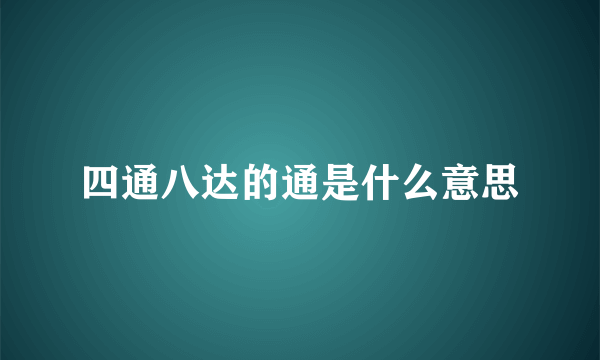 四通八达的通是什么意思